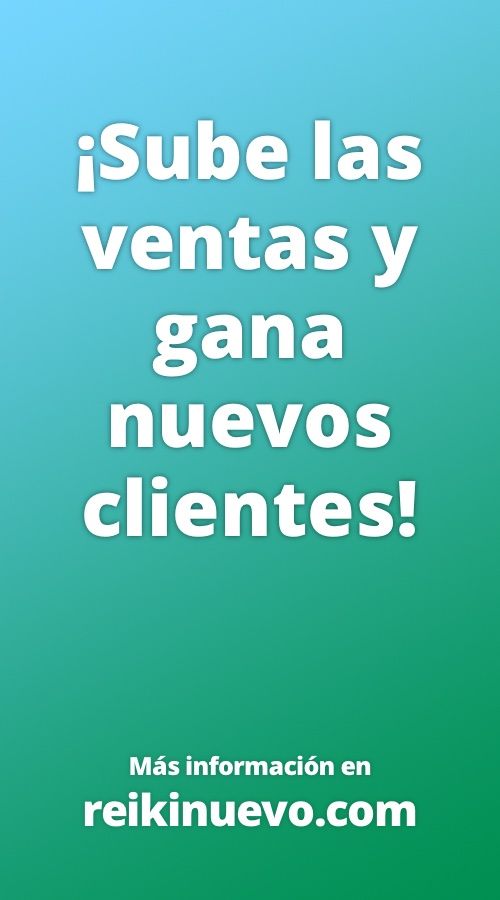 ¡Sube las ventas y gana nuevos clientes!

Más información en
reikinuevo.com